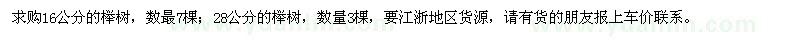 求购16公分的榉树，数最7棵；28公分的榉树，数量3棵，要江浙地区货源，请有货的朋友报上车价联系。